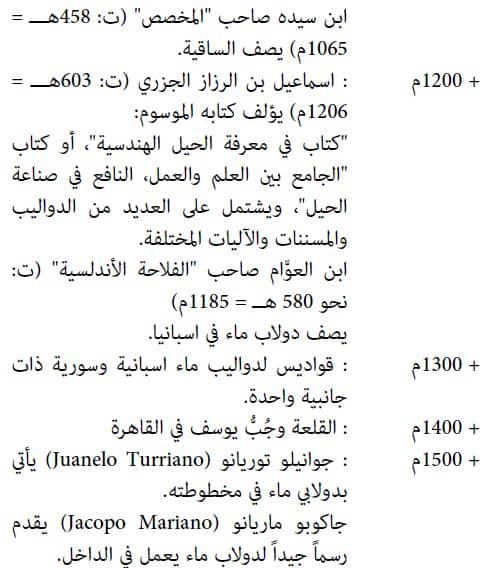 ابن سيده صاحب "المخصص" (ت: 458هـ = 1065م) يصف الساقية.

+ 1200م : اسماعيل بن الرزاز الجزري (ت: 603هـ = 1206م) يؤلف كتابه الموسوم:
"كتاب في معرفة الحيل الهندسية"، أو كتاب "الجامع بين العلم والعمل، النافع في صناعة الحيل"، ويشتمل على العديد من الدواليب والمسننات والآليات المختلفة.
ابن العوّام صاحب "الفلاحة الأندلسية" (ت: نحو 580 هـ = 1185م)
يصف دولاب ماء في اسبانيا.

+ 1300م : قواديس لدواليب ماء اسبانية وسورية ذات جانبية واحدة.

+ 1400م : القلعة وجُبُّ يوسف في القاهرة

+ 1500م : جوانيلو توريانو (Juanelo Turriano) يأتي بدولابي ماء في مخطوطته.
جاكوبو ماريانو (Jacopo Mariano) يقدم رسماً جيداً لدولاب ماء يعمل في الداخل.